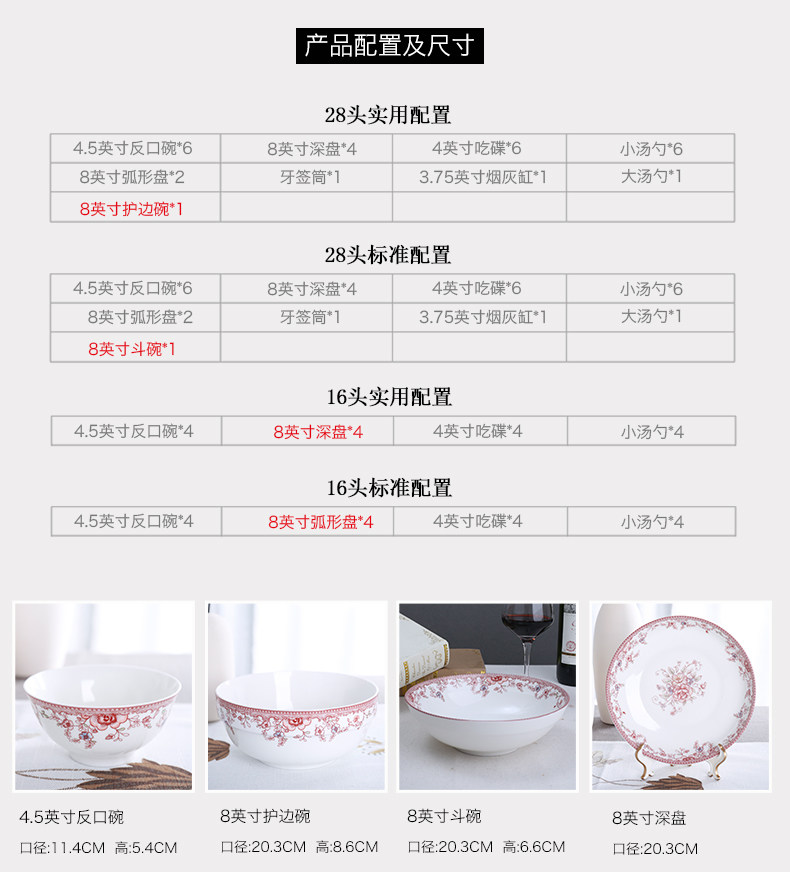 产品配置及尺寸

28头实用配置

| 4.5英寸反口碗*6 | 8英寸深盘*4 | 4英寸吃碟*6 | 小汤勺*6 |
|---|---|---|---|
| 8英寸弧形盘*2 | 牙签筒*1 | 3.75英寸烟灰缸*1 | 大汤勺*1 |
| 8英寸护边碗*1 | | | |

28头标准配置

| 4.5英寸反口碗*6 | 8英寸深盘*4 | 4英寸吃碟*6 | 小汤勺*6 |
|---|---|---|---|
| 8英寸弧形盘*2 | 牙签筒*1 | 3.75英寸烟灰缸*1 | 大汤勺*1 |
| 8英寸斗碗*1 | | | |

16头实用配置

| 4.5英寸反口碗*4 | 8英寸深盘*4 | 4英寸吃碟*4 | 小汤勺*4 |
|---|---|---|---|

16头标准配置

| 4.5英寸反口碗*4 | 8英寸弧形盘*4 | 4英寸吃碟*4 | 小汤勺*4 |
|---|---|---|---|

4.5英寸反口碗
口径:11.4CM 高:5.4CM

8英寸护边碗
口径:20.3CM 高:8.6CM

8英寸斗碗
口径:20.3CM 高:6.6CM

8英寸深盘
口径:20.3CM